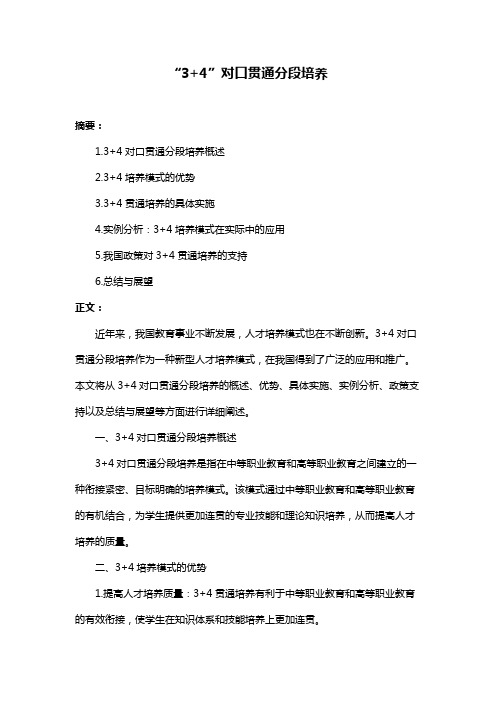 “3+4”对口贯通分段培养

摘要：

1.3+4 对口贯通分段培养概述

2.3+4 培养模式的优势

3.3+4 贯通培养的具体实施

4.实例分析：3+4 培养模式在实际中的应用

5.我国政策对 3+4 贯通培养的支持

6.总结与展望

正文：

近年来，我国教育事业不断发展，人才培养模式也在不断创新。3+4 对口贯通分段培养作为一种新型人才培养模式，在我国得到了广泛的应用和推广。本文将从 3+4 对口贯通分段培养的概述、优势、具体实施、实例分析、政策支持以及总结与展望等方面进行详细阐述。

一、3+4 对口贯通分段培养概述

3+4 对口贯通分段培养是指在中等职业教育和高等职业教育之间建立的一种衔接紧密、目标明确的培养模式。该模式通过中等职业教育和高等职业教育的有机结合，为学生提供更加连贯的专业技能和理论知识培养，从而提高人才培养的质量。

二、3+4 培养模式的优势

1.提高人才培养质量：3+4 贯通培养有利于中等职业教育和高等职业教育的有效衔接，使学生在知识体系和技能培养上更加连贯。